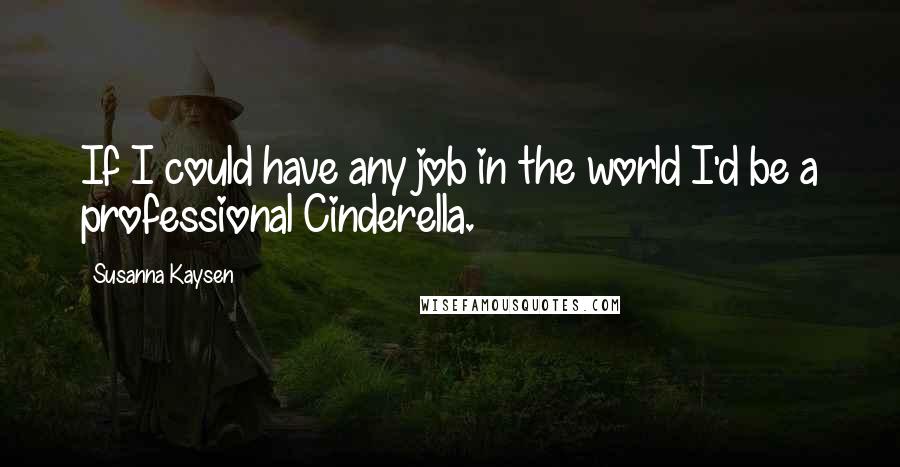 If I could have any job in the world I'd be a professional Cinderella.

Susanna Kaysen

WISEFAMOUSQUOTES.COM